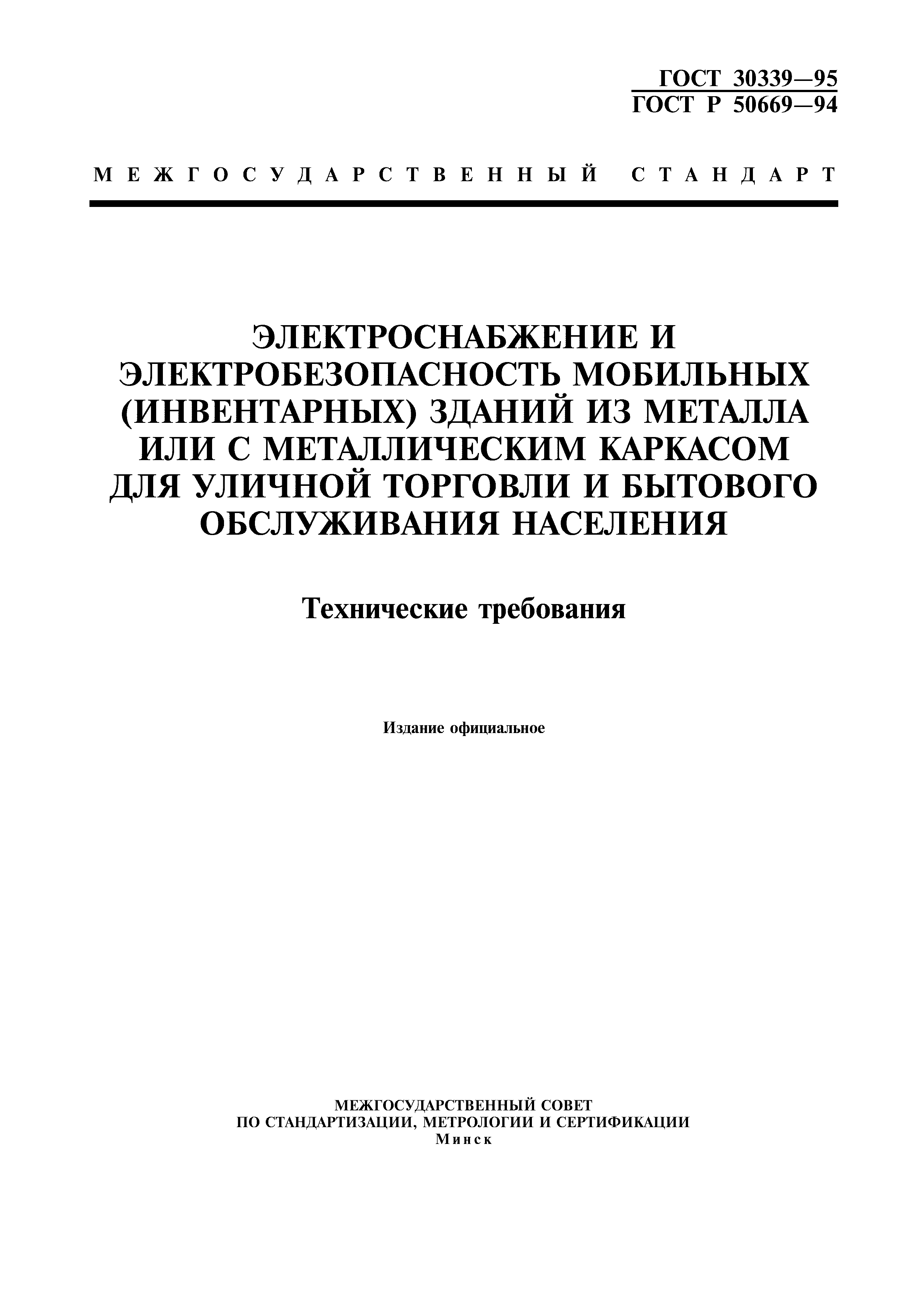 ГОСТ 30339—95
ГОСТ Р 50669—94

МЕЖГОСУДАРСТВЕННЫЙ СТАНДАРТ

ЭЛЕКТРОСНАБЖЕНИЕ И ЭЛЕКТРОБЕЗОПАСНОСТЬ МОБИЛЬНЫХ (ИНВЕНТАРНЫХ) ЗДАНИЙ ИЗ МЕТАЛЛА ИЛИ С МЕТАЛЛИЧЕСКИМ КАРКАСОМ ДЛЯ УЛИЧНОЙ ТОРГОВЛИ И БЫТОВОГО ОБСЛУЖИВАНИЯ НАСЕЛЕНИЯ

Технические требования

Издание официальное

МЕЖГОСУДАРСТВЕННЫЙ СОВЕТ
ПО СТАНДАРТИЗАЦИИ, МЕТРОЛОГИИ И СЕРТИФИКАЦИИ
Минск